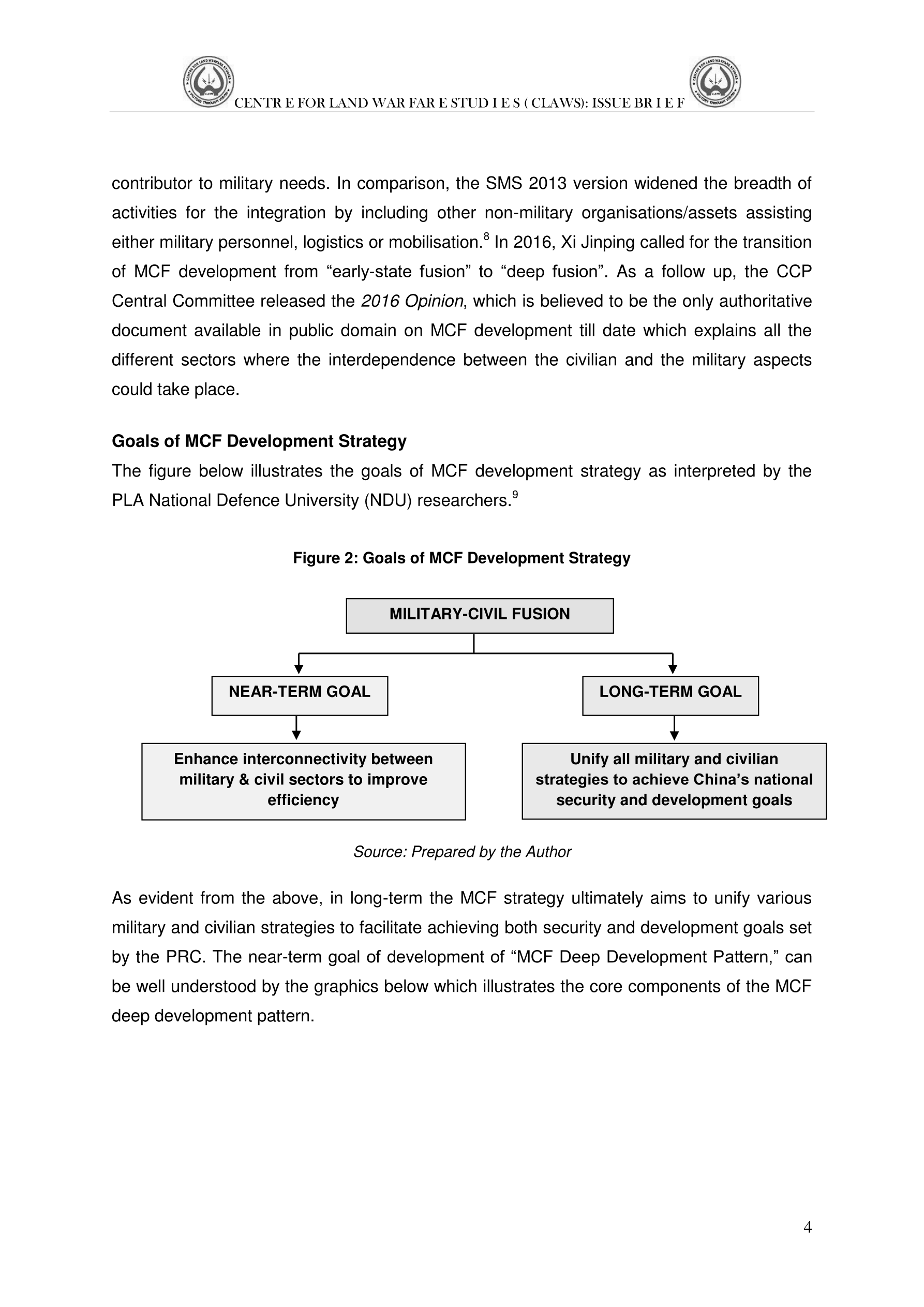 CENTR E FOR LAND WAR FAR E STUD I E S ( CLAWS): ISSUE BR I E F

contributor to military needs. In comparison, the SMS 2013 version widened the breadth of activities for the integration by including other non-military organisations/assets assisting either military personnel, logistics or mobilisation.$^8$ In 2016, Xi Jinping called for the transition of MCF development from “early-state fusion” to “deep fusion”. As a follow up, the CCP Central Committee released the 2016 Opinion, which is believed to be the only authoritative document available in public domain on MCF development till date which explains all the different sectors where the interdependence between the civilian and the military aspects could take place.

Goals of MCF Development Strategy

The figure below illustrates the goals of MCF development strategy as interpreted by the PLA National Defence University (NDU) researchers.$^9$

Figure 2: Goals of MCF Development Strategy

MILITARY-CIVIL FUSION

NEAR-TERM GOAL

LONG-TERM GOAL

Enhance interconnectivity between military & civil sectors to improve efficiency

Unify all military and civilian strategies to achieve China’s national security and development goals

Source: Prepared by the Author

As evident from the above, in long-term the MCF strategy ultimately aims to unify various military and civilian strategies to facilitate achieving both security and development goals set by the PRC. The near-term goal of development of “MCF Deep Development Pattern,” can be well understood by the graphics below which illustrates the core components of the MCF deep development pattern.

4